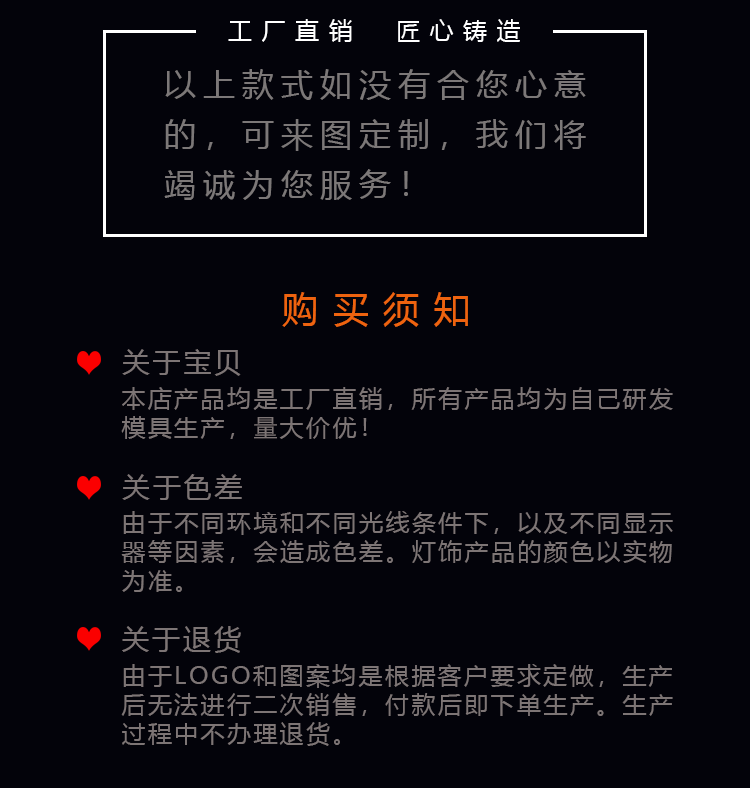 工厂直销 匠心铸造

以上款式如没有合您心意的，可来图定制，我们将竭诚为您服务！

购买须知

关于宝贝
本店产品均是工厂直销，所有产品均为自己研发模具生产，量大价优！

关于色差
由于不同环境和不同光线条件下，以及不同显示器等因素，会造成色差。灯饰产品的颜色以实物为准。

关于退货
由于LOGO和图案均是根据客户要求定做，生产后无法进行二次销售，付款后即下单生产。生产过程中不办理退货。